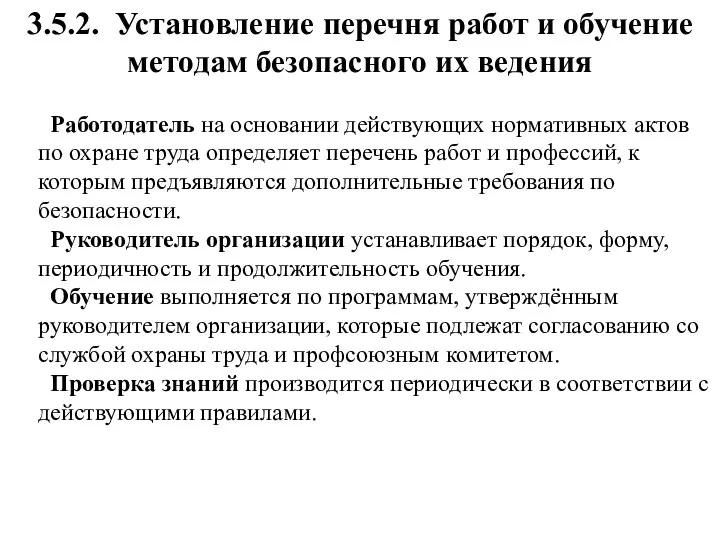 3.5.2. Установление перечня работ и обучение методам безопасного их ведения

Работодатель на основании действующих нормативных актов по охране труда определяет перечень работ и профессий, к которым предъявляются дополнительные требования по безопасности.

Руководитель организации устанавливает порядок, форму, периодичность и продолжительность обучения.

Обучение выполняется по программам, утверждённым руководителем организации, которые подлежат согласованию со службой охраны труда и профсоюзным комитетом.

Проверка знаний производится периодически в соответствии с действующими правилами.